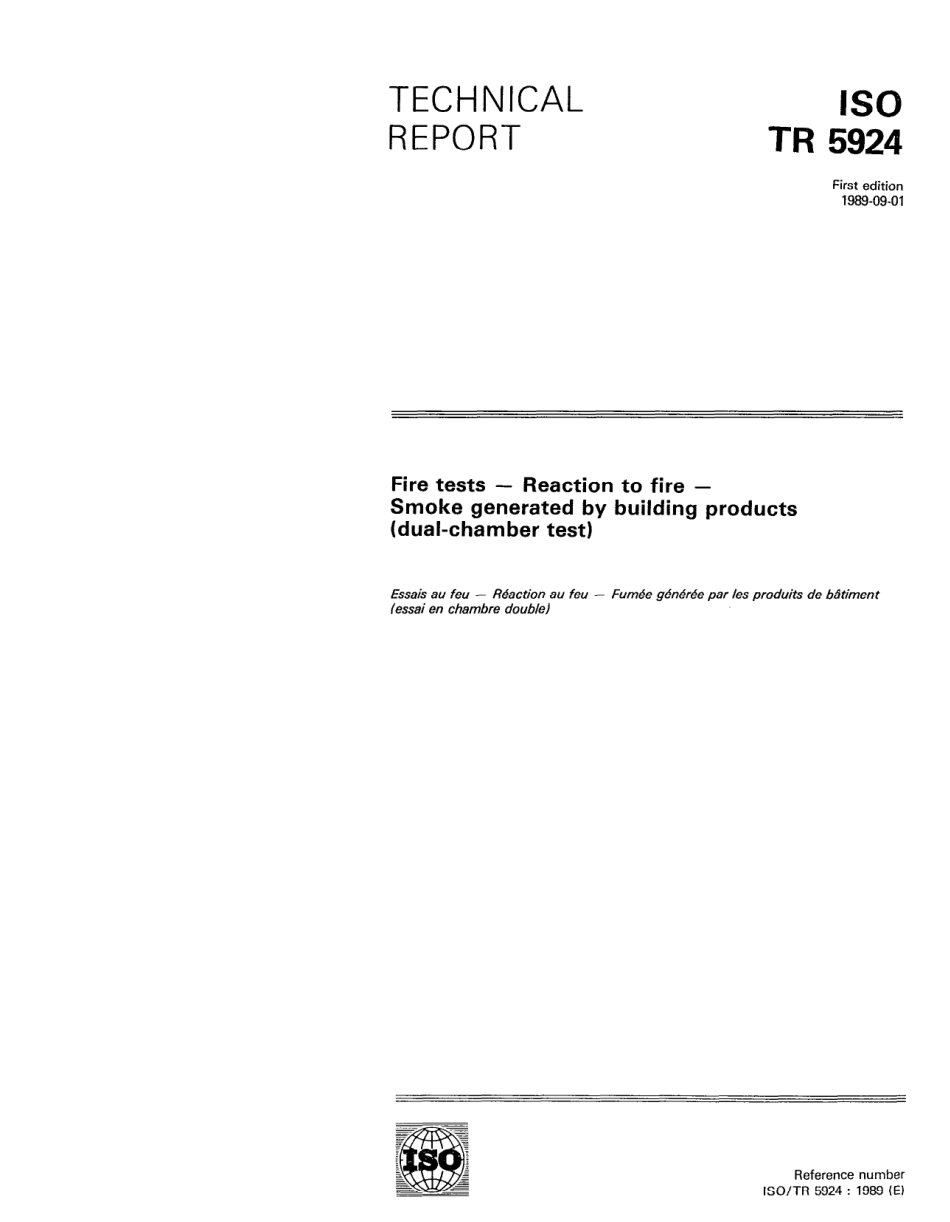 TECHNICAL REPORT

ISO TR 5924

First edition
1989-09-01

Fire tests — Reaction to fire — Smoke generated by building products (dual-chamber test)

Essais au feu — Réaction au feu — Fumée générée par les produits de bâtiment (essai en chambre double)

ISO

Reference number
ISO/TR 5924 : 1989 (E)